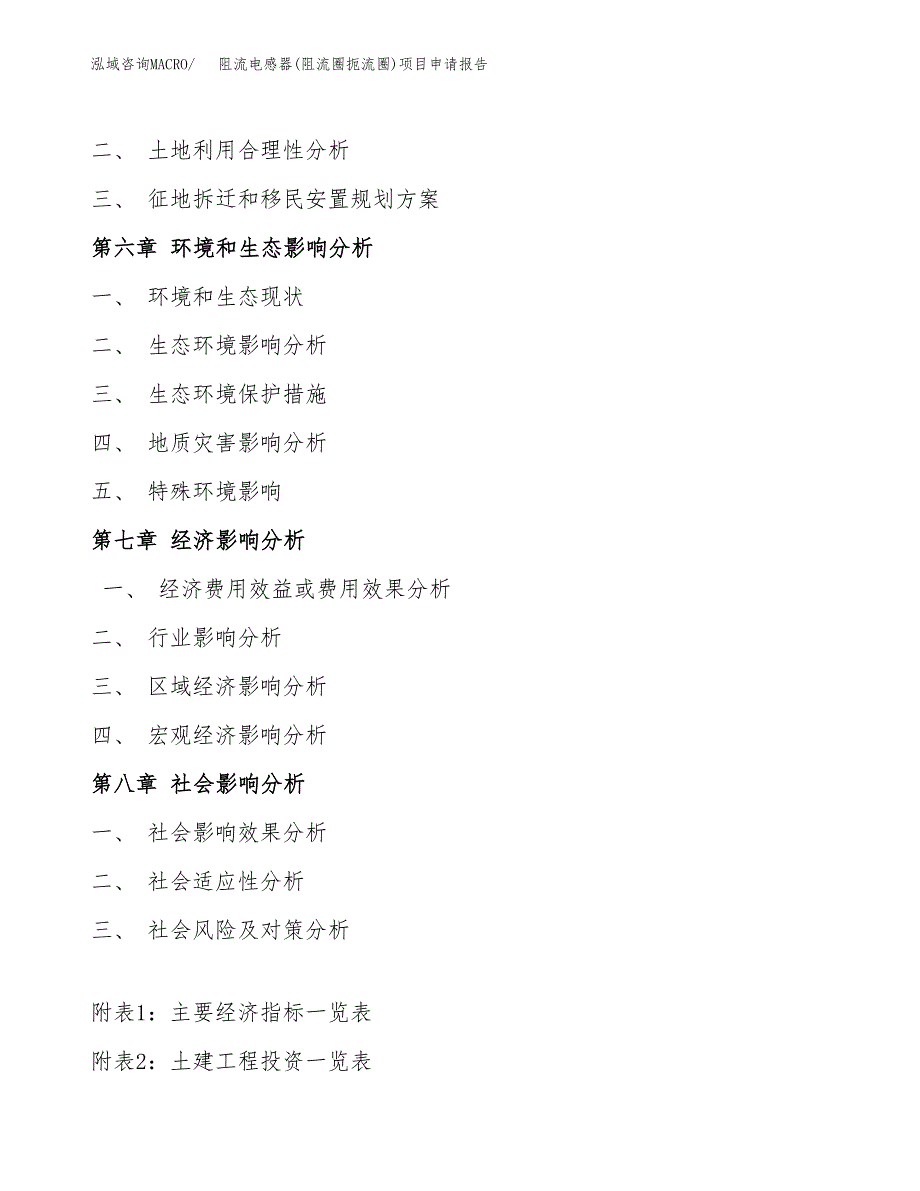 泓域咨询MACRO/　阻流电感器(阻流圈扼流圈)项目申请报告

二、 土地利用合理性分析

三、 征地拆迁和移民安置规划方案

第六章 环境和生态影响分析

一、 环境和生态现状

二、 生态环境影响分析

三、 生态环境保护措施

四、 地质灾害影响分析

五、 特殊环境影响

第七章 经济影响分析

一、 经济费用效益或费用效果分析

二、 行业影响分析

三、 区域经济影响分析

四、 宏观经济影响分析

第八章 社会影响分析

一、 社会影响效果分析

二、 社会适应性分析

三、 社会风险及对策分析

附表1：主要经济指标一览表

附表2：土建工程投资一览表